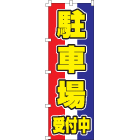 駐車場
受付中